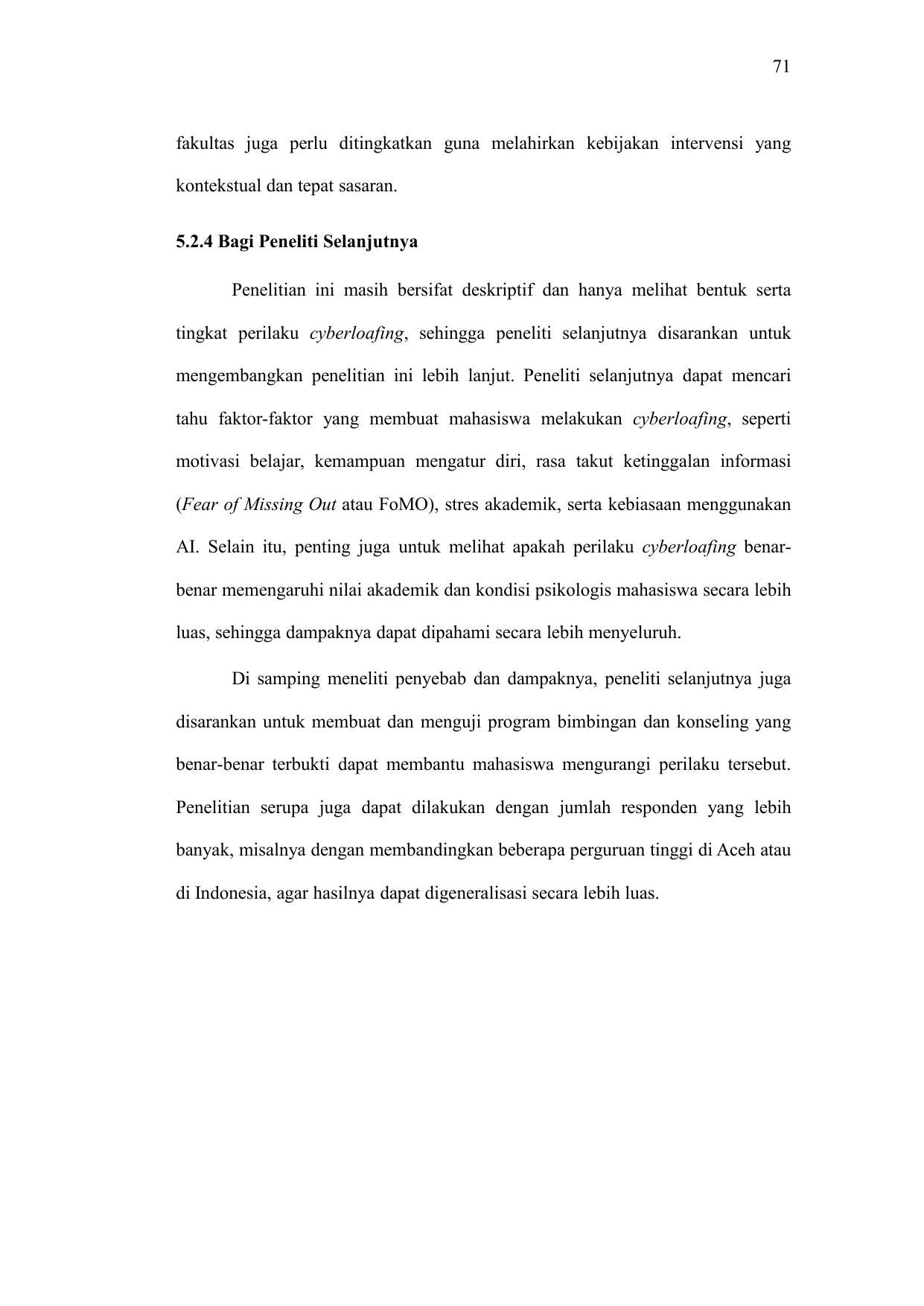 71

fakultas juga perlu ditingkatkan guna melahirkan kebijakan intervensi yang kontekstual dan tepat sasaran.

5.2.4 Bagi Peneliti Selanjutnya

Penelitian ini masih bersifat deskriptif dan hanya melihat bentuk serta tingkat perilaku cyberloafing, sehingga peneliti selanjutnya disarankan untuk mengembangkan penelitian ini lebih lanjut. Peneliti selanjutnya dapat mencari tahu faktor-faktor yang membuat mahasiswa melakukan cyberloafing, seperti motivasi belajar, kemampuan mengatur diri, rasa takut ketinggalan informasi (Fear of Missing Out atau FoMO), stres akademik, serta kebiasaan menggunakan AI. Selain itu, penting juga untuk melihat apakah perilaku cyberloafing benar-benar memengaruhi nilai akademik dan kondisi psikologis mahasiswa secara lebih luas, sehingga dampaknya dapat dipahami secara lebih menyeluruh.

Di samping meneliti penyebab dan dampaknya, peneliti selanjutnya juga disarankan untuk membuat dan menguji program bimbingan dan konseling yang benar-benar terbukti dapat membantu mahasiswa mengurangi perilaku tersebut. Penelitian serupa juga dapat dilakukan dengan jumlah responden yang lebih banyak, misalnya dengan membandingkan beberapa perguruan tinggi di Aceh atau di Indonesia, agar hasilnya dapat digeneralisasi secara lebih luas.